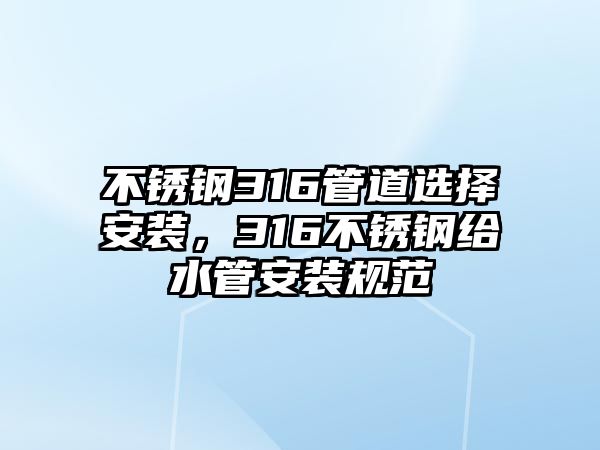 不锈钢316管道选择安装，316不锈钢给水管安装规范